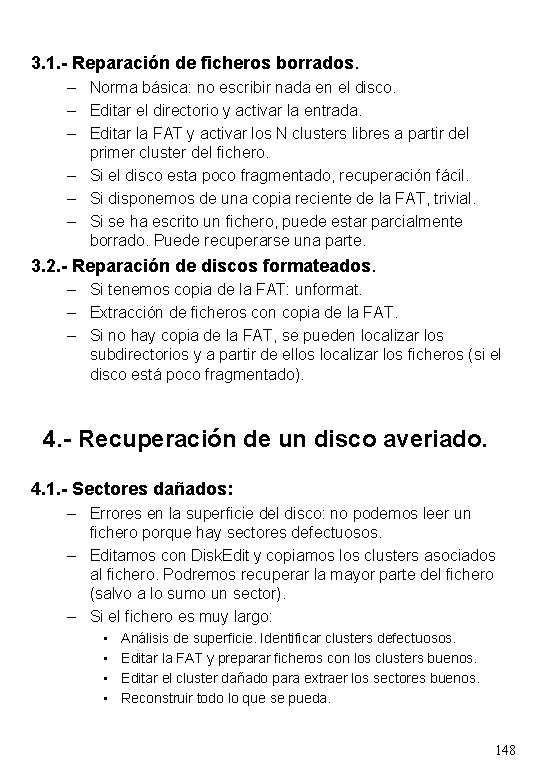 3.1.- Reparación de ficheros borrados.

– Norma básica: no escribir nada en el disco.
– Editar el directorio y activar la entrada.
– Editar la FAT y activar los N clusters libres a partir del primer cluster del fichero.
– Si el disco esta poco fragmentado, recuperación fácil.
– Si disponemos de una copia reciente de la FAT, trivial.
– Si se ha escrito un fichero, puede estar parcialmente borrado. Puede recuperarse una parte.

3.2.- Reparación de discos formateados.

– Si tenemos copia de la FAT: unformat.
– Extracción de ficheros con copia de la FAT.
– Si no hay copia de la FAT, se pueden localizar los subdirectorios y a partir de ellos localizar los ficheros (si el disco está poco fragmentado).

4.- Recuperación de un disco averiado.

4.1.- Sectores dañados:

– Errores en la superficie del disco: no podemos leer un fichero porque hay sectores defectuosos.
– Editamos con DiskEdit y copiamos los clusters asociados al fichero. Podremos recuperar la mayor parte del fichero (salvo a lo sumo un sector).
– Si el fichero es muy largo:
• Análisis de superficie. Identificar clusters defectuosos.
• Editar la FAT y preparar ficheros con los clusters buenos.
• Editar el cluster dañado para extraer los sectores buenos.
• Reconstruir todo lo que se pueda.

148